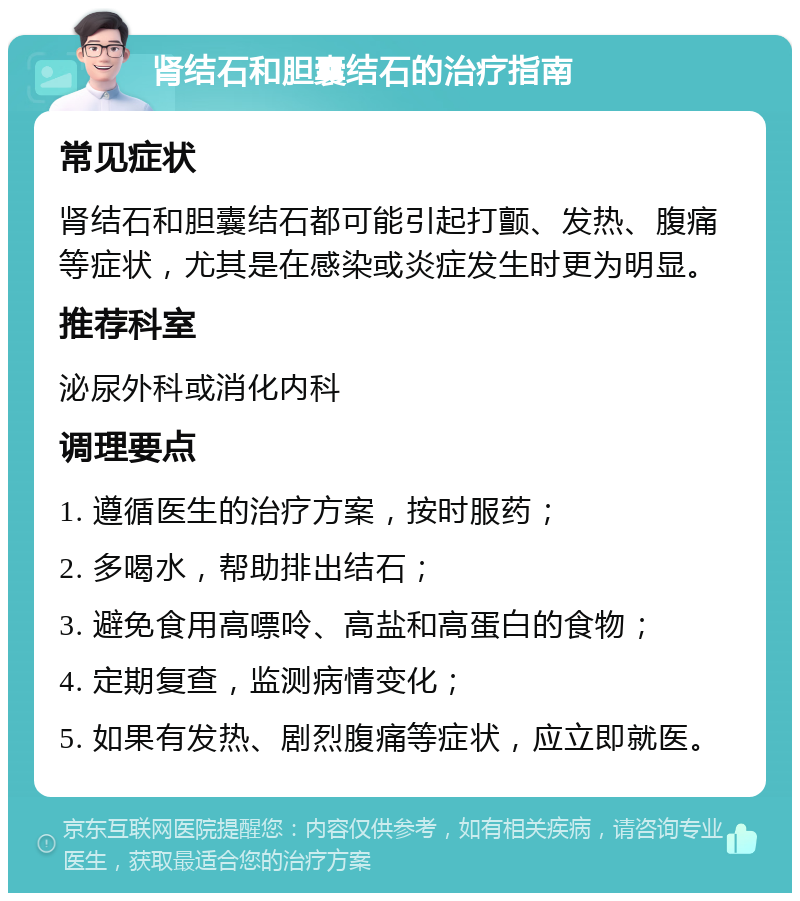 肾结石和胆囊结石的治疗指南

常见症状

肾结石和胆囊结石都可能引起打颤、发热、腹痛等症状，尤其是在感染或炎症发生时更为明显。

推荐科室

泌尿外科或消化内科

调理要点

1. 遵循医生的治疗方案，按时服药；

2. 多喝水，帮助排出结石；

3. 避免食用高嘌呤、高盐和高蛋白的食物；

4. 定期复查，监测病情变化；

5. 如果有发热、剧烈腹痛等症状，应立即就医。

京东互联网医院提醒您：内容仅供参考，如有相关疾病，请咨询专业医生，获取最适合您的治疗方案